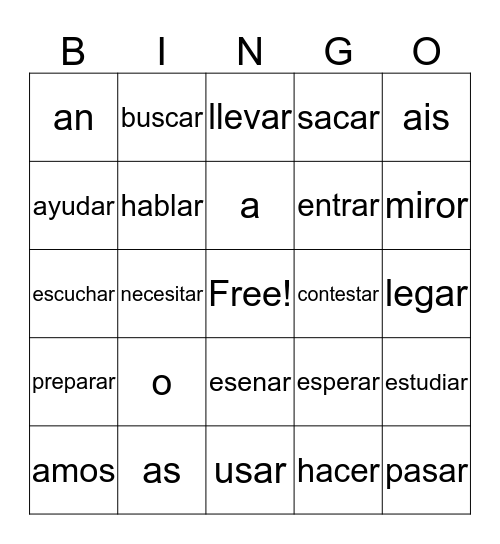 | B | I | N | G | O |
|---|---|---|---|---|
| an | buscar | llevar | sacar | ais |
| ayudar | hablar | a | entrar | miror |
| escuchar | necesitar | Free! | contestar | legar |
| preparar | o | esenar | esperar | estudiar |
| amos | as | usar | hacer | pasar |